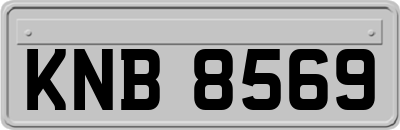 KNB 8569